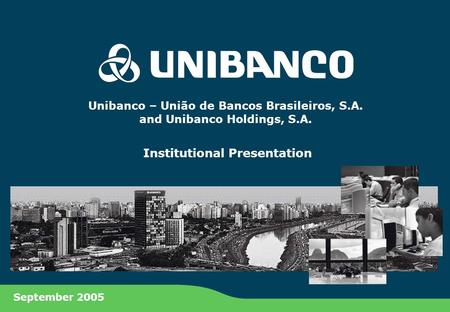 UNIBANCO

Unibanco – União de Bancos Brasileiros, S.A. and Unibanco Holdings, S.A.

Institutional Presentation

September 2005